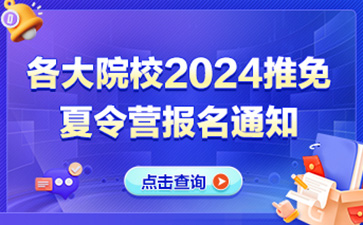 各大院校2024推免
夏令营报名通知

点击查询